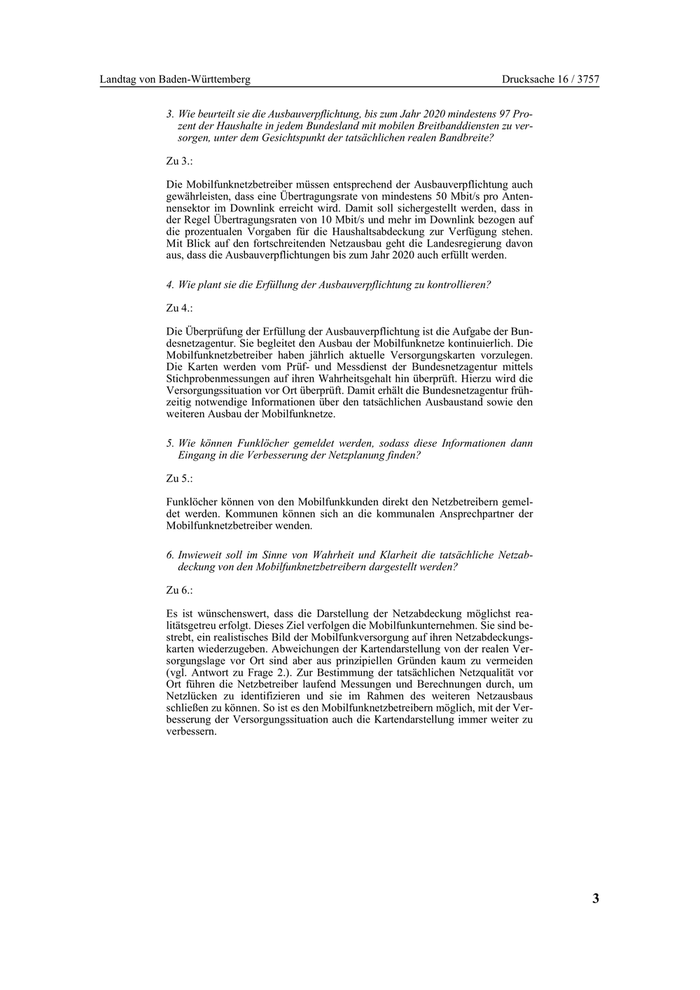 Landtag von Baden-Württemberg

Drucksache 16 / 3757

3. Wie beurteilt sie die Ausbauverpflichtung, bis zum Jahr 2020 mindestens 97 Prozent der Haushalte in jedem Bundesland mit mobilen Breitbanddiensten zu versorgen, unter dem Gesichtspunkt der tatsächlichen realen Bandbreite?

Zu 3.:

Die Mobilfunknetzbetreiber müssen entsprechend der Ausbauverpflichtung auch gewährleisten, dass eine Übertragungsrate von mindestens 50 Mbit/s pro Antennensektor im Downlink erreicht wird. Damit soll sichergestellt werden, dass in der Regel Übertragungsraten von 10 Mbit/s und mehr im Downlink bezogen auf die prozentualen Vorgaben für die Haushaltsabdeckung zur Verfügung stehen. Mit Blick auf den fortschreitenden Netzausbau geht die Landesregierung davon aus, dass die Ausbauverpflichtungen bis zum Jahr 2020 auch erfüllt werden.

4. Wie plant sie die Erfüllung der Ausbauverpflichtung zu kontrollieren?

Zu 4.:

Die Überprüfung der Erfüllung der Ausbauverpflichtung ist die Aufgabe der Bundesnetzagentur. Sie begleitet den Ausbau der Mobilfunknetze kontinuierlich. Die Mobilfunknetzbetreiber haben jährlich aktuelle Versorgungskarten vorzulegen. Die Karten werden vom Prüf- und Messdienst der Bundesnetzagentur mittels Stichprobenmessungen auf ihren Wahrheitsgehalt hin überprüft. Hierzu wird die Versorgungssituation vor Ort überprüft. Damit erhält die Bundesnetzagentur frühzeitig notwendige Informationen über den tatsächlichen Ausbaustand sowie den weiteren Ausbau der Mobilfunknetze.

5. Wie können Funklöcher gemeldet werden, sodass diese Informationen dann Eingang in die Verbesserung der Netzplanung finden?

Zu 5.:

Funklöcher können von den Mobilfunkkunden direkt den Netzbetreibern gemeldet werden. Kommunen können sich an die kommunalen Ansprechpartner der Mobilfunknetzbetreiber wenden.

6. Inwieweit soll im Sinne von Wahrheit und Klarheit die tatsächliche Netzabdeckung von den Mobilfunknetzbetreibern dargestellt werden?

Zu 6.:

Es ist wünschenswert, dass die Darstellung der Netzabdeckung möglichst realitätsgetreu erfolgt. Dieses Ziel verfolgen die Mobilfunkunternehmen. Sie sind bestrebt, ein realistisches Bild der Mobilfunkversorgung auf ihren Netzabdeckungskarten wiederzugeben. Abweichungen der Kartendarstellung von der realen Versorgungslage vor Ort sind aber aus prinzipiellen Gründen kaum zu vermeiden (vgl. Antwort zu Frage 2.). Zur Bestimmung der tatsächlichen Netzqualität vor Ort führen die Netzbetreiber laufend Messungen und Berechnungen durch, um Netzlücken zu identifizieren und sie im Rahmen des weiteren Netzausbaus schließen zu können. So ist es den Mobilfunknetzbetreibern möglich, mit der Verbesserung der Versorgungssituation auch die Kartendarstellung immer weiter zu verbessern.

3